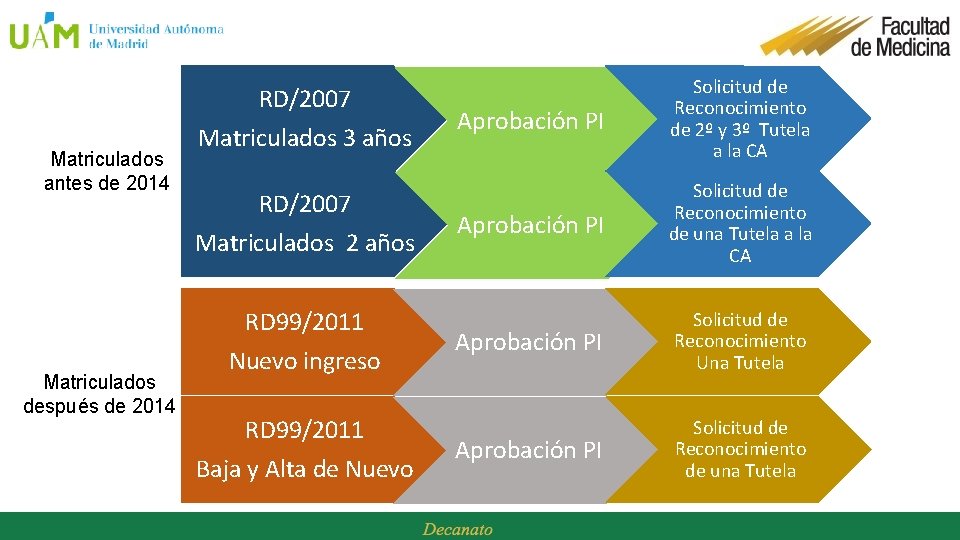 UAM Universidad Autónoma de Madrid

Facultad de Medicina

Matriculados antes de 2014

RD/2007
Matriculados 3 años

Aprobación PI

Solicitud de Reconocimiento de 2º y 3º Tutela a la CA

RD/2007
Matriculados 2 años

Aprobación PI

Solicitud de Reconocimiento de una Tutela a la CA

Matriculados después de 2014

RD99/2011
Nuevo ingreso

Aprobación PI

Solicitud de Reconocimiento Una Tutela

RD99/2011
Baja y Alta de Nuevo

Aprobación PI

Solicitud de Reconocimiento de una Tutela

Decanato